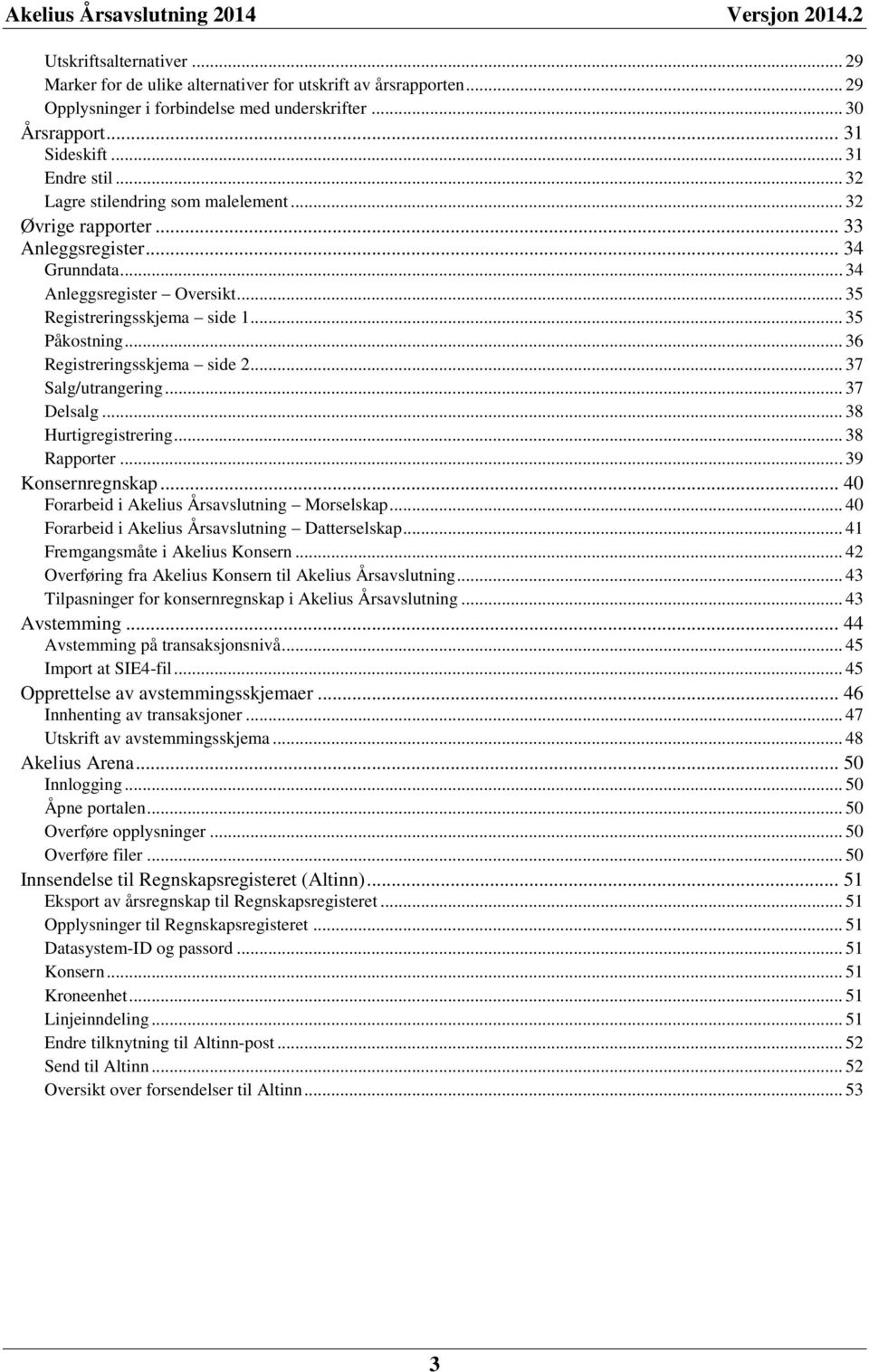 Akelius Årsavslutning 2014 Versjon 2014.2

Utskriftsalternativer ... 29
Marker for de ulike alternativer for utskrift av årsrapporten ... 29
Opplysninger i forbindelse med underskrifter ... 30
Årsrapport ... 31
Sideskift ... 31
Endre stil ... 32
Lagre stilendring som malelement ... 32
Øvrige rapporter ... 33
Anleggsregister ... 34
Grunndata ... 34
Anleggsregister – Oversikt ... 35
Registreringsskjema – side 1 ... 35
Påkostning ... 36
Registreringsskjema – side 2 ... 37
Salg/utrangering ... 37
Delsalg ... 38
Hurtigregistrering ... 38
Rapporter ... 39
Konsernregnskap ... 40
Forarbeid i Akelius Årsavslutning – Morselskap ... 40
Forarbeid i Akelius Årsavslutning – Datterselskap ... 41
Fremgangsmåte i Akelius Konsern ... 42
Overføring fra Akelius Konsern til Akelius Årsavslutning ... 43
Tilpasninger for konsernregnskap i Akelius Årsavslutning ... 43
Avstemming ... 44
Avstemming på transaksjonsnivå ... 45
Import at SIE4-fil ... 45
Opprettelse av avstemmingsskjemaer ... 46
Innhenting av transaksjoner ... 47
Utskrift av avstemmingsskjema ... 48
Akelius Arena ... 50
Innlogging ... 50
Åpne portalen ... 50
Overføre opplysninger ... 50
Overføre filer ... 50
Innsendelse til Regnskapsregisteret (Altinn) ... 51
Eksport av årsregnskap til Regnskapsregisteret ... 51
Opplysninger til Regnskapsregisteret ... 51
Datasystem-ID og passord ... 51
Konsern ... 51
Kroneenhet ... 51
Linjeinndeling ... 51
Endre tilknytning til Altinn-post ... 52
Send til Altinn ... 52
Oversikt over forsendelser til Altinn ... 53

3